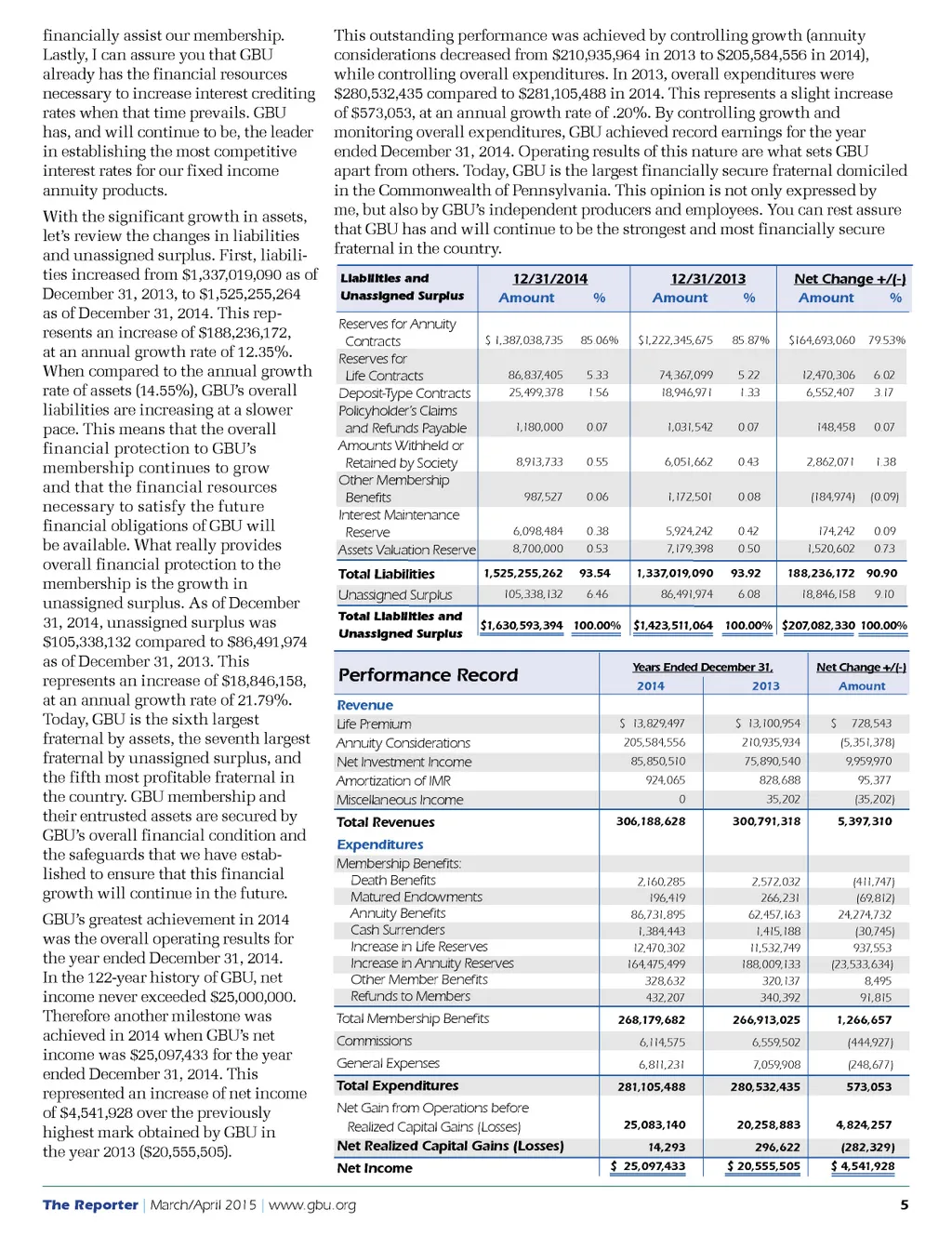 financially assist our membership. Lastly, I can assure you that GBU already has the financial resources necessary to increase interest crediting rates when that time prevails. GBU has, and will continue to be, the leader in establishing the most competitive interest rates for our fixed income annuity products.

With the significant growth in assets, let's review the changes in liabilities and unassigned surplus. First, liabilities increased from $1,337,019,090 as of December 31, 2013, to $1,525,255,264 as of December 31, 2014. This represents an increase of $188,236,172, at an annual growth rate of 12.35%. When compared to the annual growth rate of assets (14.55%), GBU's overall liabilities are increasing at a slower pace. This means that the overall financial protection to GBU's membership continues to grow and that the financial resources necessary to satisfy the future financial obligations of GBU will be available. What really provides overall financial protection to the membership is the growth in unassigned surplus. As of December 31, 2014, unassigned surplus was $105,338,132 compared to $86,491,974 as of December 31, 2013. This represents an increase of $18,846,158, at an annual growth rate of 21.79%. Today, GBU is the sixth largest fraternal by assets, the seventh largest fraternal by unassigned surplus, and the fifth most profitable fraternal in the country. GBU membership and their entrusted assets are secured by GBU's overall financial condition and the safeguards that we have established to ensure that this financial growth will continue in the future.

GBU's greatest achievement in 2014 was the overall operating results for the year ended December 31, 2014. In the 122-year history of GBU, net income never exceeded $25,000,000. Therefore another milestone was achieved in 2014 when GBU's net income was $25,097,433 for the year ended December 31, 2014. This represented an increase of net income of $4,541,928 over the previously highest mark obtained by GBU in the year 2013 ($20,555,505).

This outstanding performance was achieved by controlling growth (annuity considerations decreased from $210,935,964 in 2013 to $205,584,556 in 2014), while controlling overall expenditures. In 2013, overall expenditures were $280,532,435 compared to $281,105,488 in 2014. This represents a slight increase of $573,053, at an annual growth rate of .20%. By controlling growth and monitoring overall expenditures, GBU achieved record earnings for the year ended December 31, 2014. Operating results of this nature are what sets GBU apart from others. Today, GBU is the largest financially secure fraternal domiciled in the Commonwealth of Pennsylvania. This opinion is not only expressed by me, but also by GBU's independent producers and employees. You can rest assure that GBU has and will continue to be the strongest and most financially secure fraternal in the country.

| Liabilities and Unassigned Surplus | 12/31/2014 Amount | % | 12/31/2013 Amount | % | Net Change +/(-) Amount | % |
|---|---|---|---|---|---|---|
| Reserves for Annuity Contracts | $ 1,387,038,735 | 85.06% | $1,222,345,675 | 85.87% | $164,693,060 | 79.53% |
| Reserves for Life Contracts | 86,837,405 | 5.33 | 74,367,099 | 5.22 | 12,470,306 | 6.02 |
| Deposit-Type Contracts | 25,499,378 | 1.56 | 18,946,971 | 1.33 | 6,552,407 | 3.17 |
| Policyholder's Claims and Refunds Payable | 1,180,000 | 0.07 | 1,031,542 | 0.07 | 148,458 | 0.07 |
| Amounts Withheld or Retained by Society | 8,913,733 | 0.55 | 6,051,662 | 0.43 | 2,862,071 | 1.38 |
| Other Membership Benefits | 987,527 | 0.06 | 1,172,501 | 0.08 | (184,974) | (0.09) |
| Interest Maintenance Reserve | 6,098,484 | 0.38 | 5,924,242 | 0.42 | 174,242 | 0.09 |
| Assets Valuation Reserve | 8,700,000 | 0.53 | 7,179,398 | 0.50 | 1,520,602 | 0.73 |
| Total Liabilities | 1,525,255,262 | 93.54 | 1,337,019,090 | 93.92 | 188,236,172 | 90.90 |
| Unassigned Surplus | 105,338,132 | 6.46 | 86,491,974 | 6.08 | 18,846,158 | 9.10 |
| Total Liabilities and Unassigned Surplus | $1,630,593,394 | 100.00% | $1,423,511,064 | 100.00% | $207,082,330 | 100.00% |

| Performance Record | Years Ended December 31, 2014 | 2013 | Net Change +/(-) Amount |
|---|---|---|---|
| Revenue | | | |
| Life Premium | $ 13,829,497 | $ 13,100,954 | $ 728,543 |
| Annuity Considerations | 205,584,556 | 210,935,934 | (5,351,378) |
| Net Investment Income | 85,850,510 | 75,890,540 | 9,959,970 |
| Amortization of IMR | 924,065 | 828,688 | 95,377 |
| Miscellaneous Income | 0 | 35,202 | (35,202) |
| Total Revenues | 306,188,628 | 300,791,318 | 5,397,310 |
| Expenditures | | | |
| Membership Benefits: | | | |
| Death Benefits | 2,160,285 | 2,572,032 | (411,747) |
| Matured Endowments | 196,419 | 266,231 | (69,812) |
| Annuity Benefits | 86,731,895 | 62,457,163 | 24,274,732 |
| Cash Surrenders | 1,384,443 | 1,415,188 | (30,745) |
| Increase in Life Reserves | 12,470,302 | 11,532,749 | 937,553 |
| Increase in Annuity Reserves | 164,475,499 | 188,009,133 | (23,533,634) |
| Other Member Benefits | 328,632 | 320,137 | 8,495 |
| Refunds to Members | 432,207 | 340,392 | 91,815 |
| Total Membership Benefits | 268,179,682 | 266,913,025 | 1,266,657 |
| Commissions | 6,114,575 | 6,559,502 | (444,927) |
| General Expenses | 6,811,231 | 7,059,908 | (248,677) |
| Total Expenditures | 281,105,488 | 280,532,435 | 573,053 |
| Net Gain from Operations before Realized Capital Gains (Losses) | 25,083,140 | 20,258,883 | 4,824,257 |
| Net Realized Capital Gains (Losses) | 14,293 | 296,622 | (282,329) |
| Net Income | $ 25,097,433 | $ 20,555,505 | $ 4,541,928 |

The Reporter | March/April 2015 | www.gbu.org 5